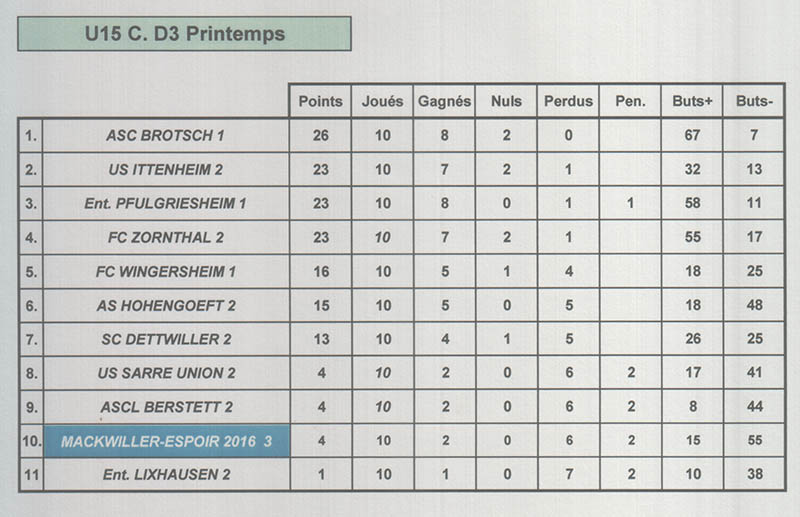 U15 C. D3 Printemps

| | | Points | Joués | Gagnés | Nuls | Perdus | Pen. | Buts+ | Buts- |
|---|---|---|---|---|---|---|---|---|---|
| 1. | ASC BROTSCH 1 | 26 | 10 | 8 | 2 | 0 | | 67 | 7 |
| 2. | US ITTENHEIM 2 | 23 | 10 | 7 | 2 | 1 | | 32 | 13 |
| 3. | Ent. PFULGRIESHEIM 1 | 23 | 10 | 8 | 0 | 1 | 1 | 58 | 11 |
| 4. | FC ZORNTHAL 2 | 23 | 10 | 7 | 2 | 1 | | 55 | 17 |
| 5. | FC WINGERSHEIM 1 | 16 | 10 | 5 | 1 | 4 | | 18 | 25 |
| 6. | AS HOHENGOEFT 2 | 15 | 10 | 5 | 0 | 5 | | 18 | 48 |
| 7. | SC DETTWILLER 2 | 13 | 10 | 4 | 1 | 5 | | 26 | 25 |
| 8. | US SARRE UNION 2 | 4 | 10 | 2 | 0 | 6 | 2 | 17 | 41 |
| 9. | ASCL BERSTETT 2 | 4 | 10 | 2 | 0 | 6 | 2 | 8 | 44 |
| 10. | MACKWILLER-ESPOIR 2016 3 | 4 | 10 | 2 | 0 | 6 | 2 | 15 | 55 |
| 11 | Ent. LIXHAUSEN 2 | 1 | 10 | 1 | 0 | 7 | 2 | 10 | 38 |